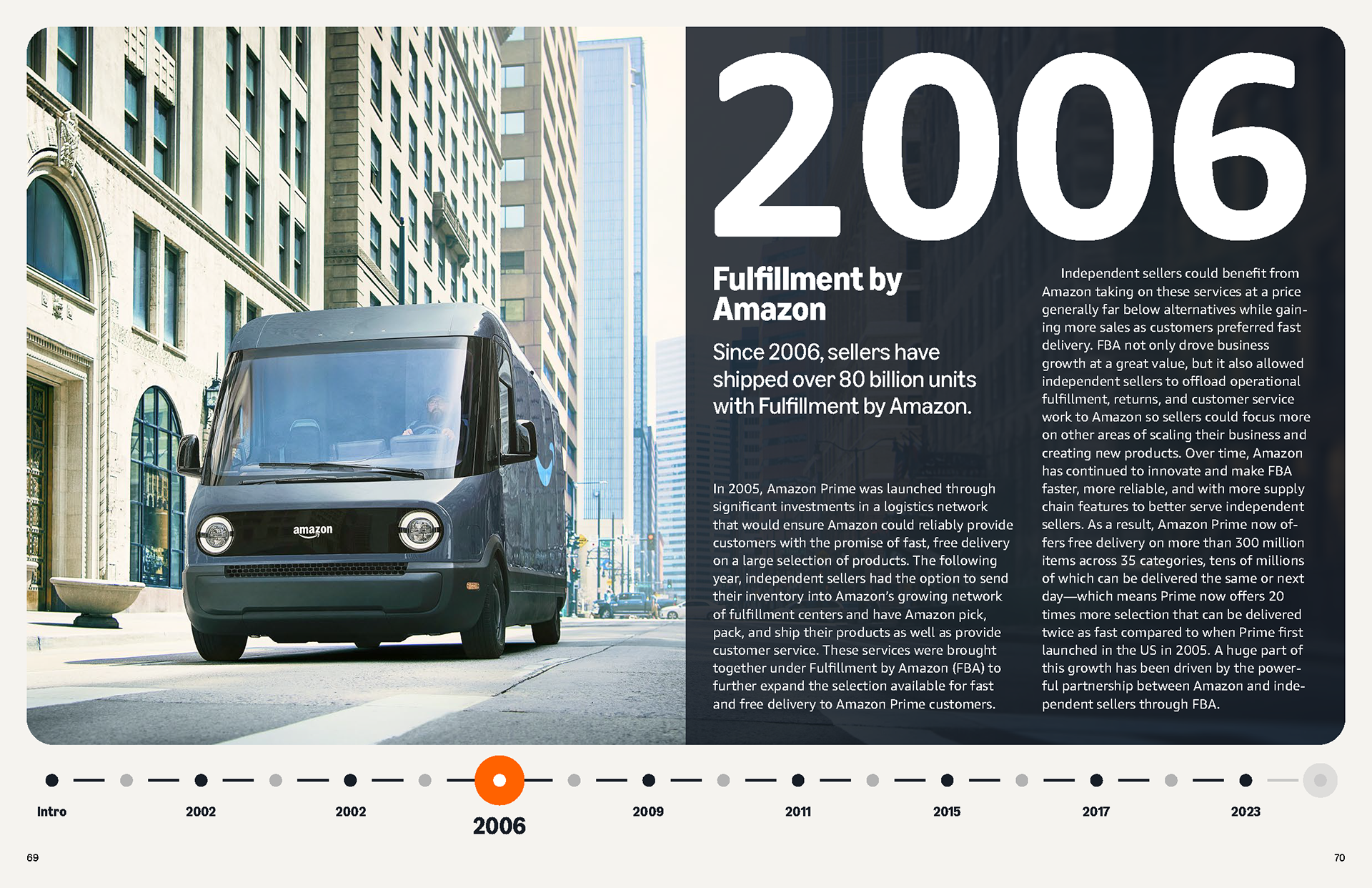 amazon

2006

Fulfillment by Amazon

Since 2006, sellers have shipped over 80 billion units with Fulfillment by Amazon.

In 2005, Amazon Prime was launched through significant investments in a logistics network that would ensure Amazon could reliably provide customers with the promise of fast, free delivery on a large selection of products. The following year, independent sellers had the option to send their inventory into Amazon's growing network of fulfillment centers and have Amazon pick, pack, and ship their products as well as provide customer service. These services were brought together under Fulfillment by Amazon (FBA) to further expand the selection available for fast and free delivery to Amazon Prime customers.

Independent sellers could benefit from Amazon taking on these services at a price generally far below alternatives while gaining more sales as customers preferred fast delivery. FBA not only drove business growth at a great value, but it also allowed independent sellers to offload operational fulfillment, returns, and customer service work to Amazon so sellers could focus more on other areas of scaling their business and creating new products. Over time, Amazon has continued to innovate and make FBA faster, more reliable, and with more supply chain features to better serve independent sellers. As a result, Amazon Prime now offers free delivery on more than 300 million items across 35 categories, tens of millions of which can be delivered the same or next day—which means Prime now offers 20 times more selection that can be delivered twice as fast compared to when Prime first launched in the US in 2005. A huge part of this growth has been driven by the powerful partnership between Amazon and independent sellers through FBA.

Intro
2002
2002
2006
2009
2011
2015
2017
2023

69

70